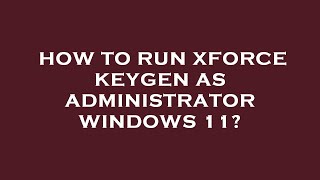 HOW TO RUN XFORCE KEYGEN AS ADMINISTRATOR WINDOWS 11?